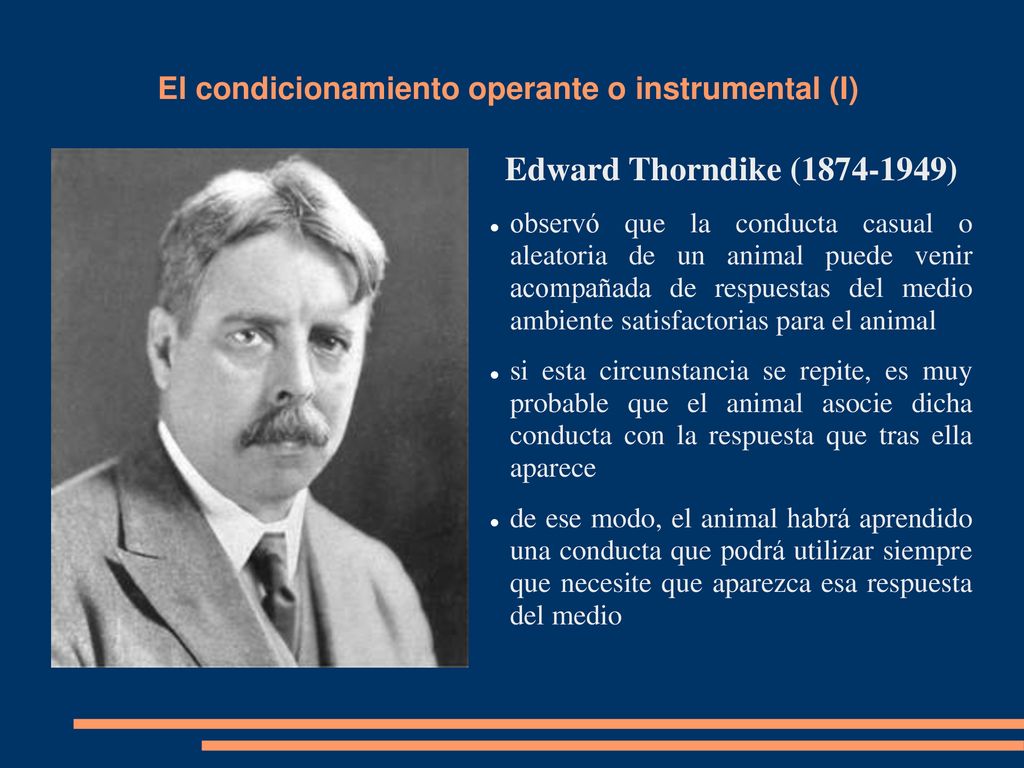 El condicionamiento operante o instrumental (I)

Edward Thorndike (1874-1949)

- observó que la conducta casual o aleatoria de un animal puede venir acompañada de respuestas del medio ambiente satisfactorias para el animal
- si esta circunstancia se repite, es muy probable que el animal asocie dicha conducta con la respuesta que tras ella aparece
- de ese modo, el animal habrá aprendido una conducta que podrá utilizar siempre que necesite que aparezca esa respuesta del medio